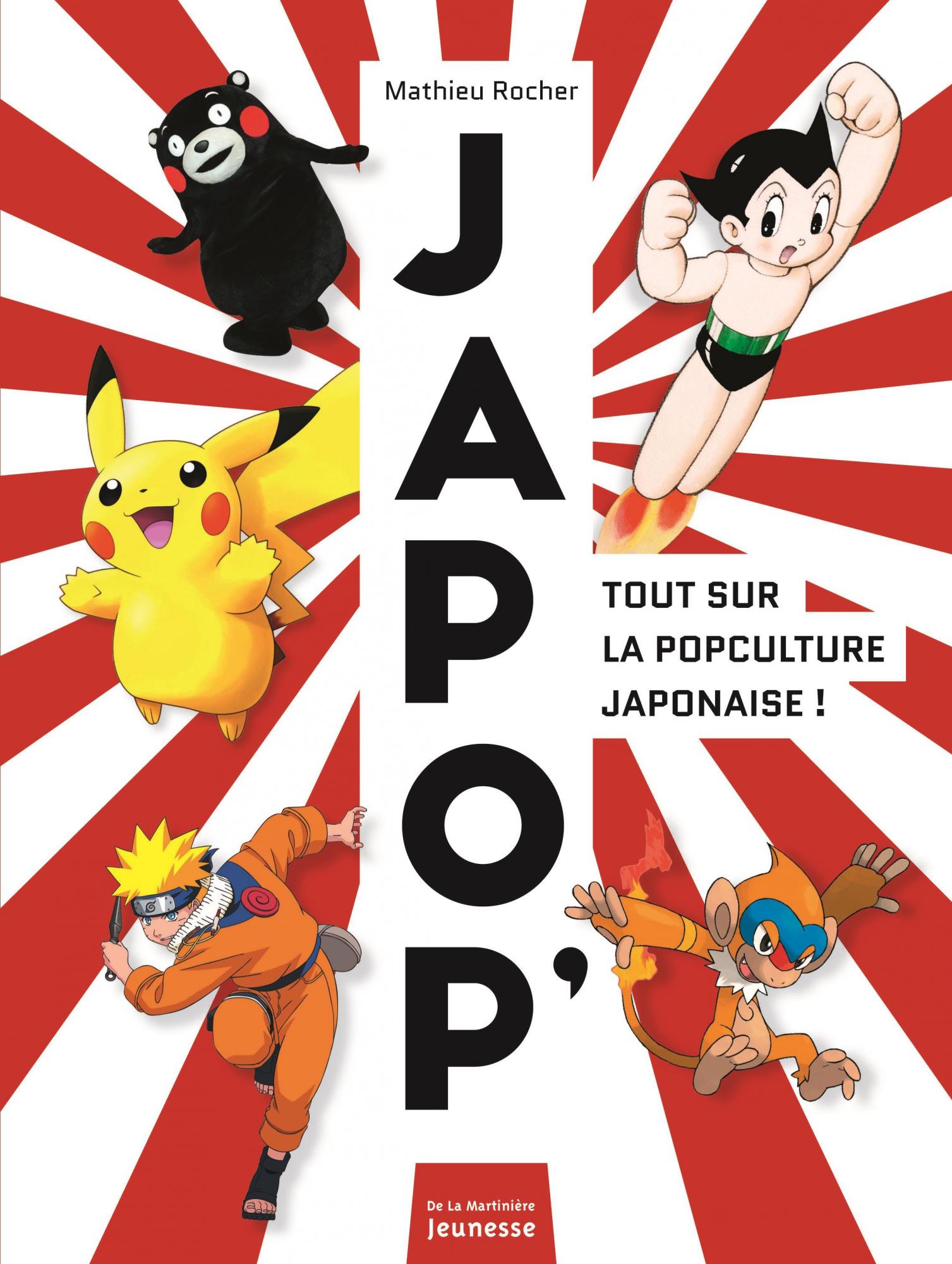 Mathieu Rocher

JAPOP'

TOUT SUR LA POPCULTURE JAPONAISE !

De La Martinière Jeunesse